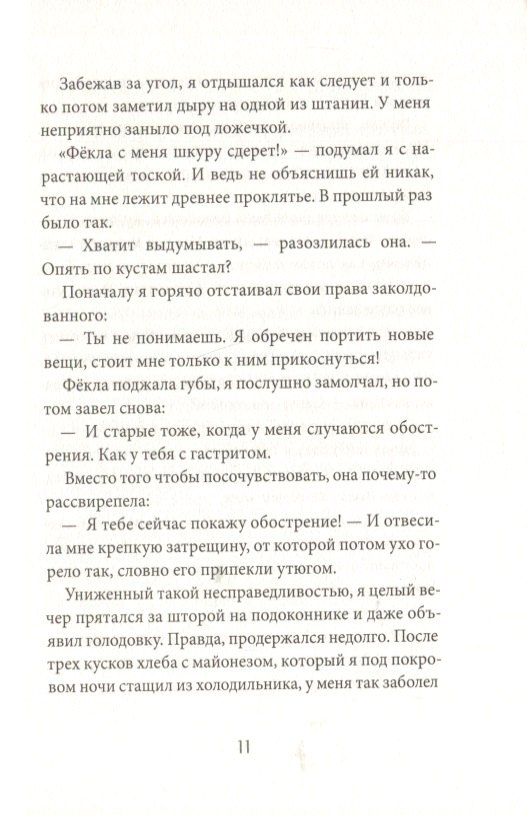 Забежав за угол, я отдышался как следует и только потом заметил дыру на одной из штанин. У меня неприятно заныло под ложечкой.

«Фёкла с меня шкуру сдерет!» — подумал я с нарастающей тоской. И ведь не объяснишь ей никак, что на мне лежит древнее проклятье. В прошлый раз было так.

— Хватит выдумывать, — разозлилась она. — Опять по кустам шастал?

Поначалу я горячо отстаивал свои права заколдованного:

— Ты не понимаешь. Я обречен портить новые вещи, стоит мне только к ним прикоснуться!

Фёкла поджала губы, я послушно замолчал, но потом завел снова:

— И старые тоже, когда у меня случаются обострения. Как у тебя с гастритом.

Вместо того чтобы посочувствовать, она почему-то рассвирепела:

— Я тебе сейчас покажу обострение! — И отвесила мне крепкую затрещину, от которой потом ухо горело так, словно его припекли утюгом.

Униженный такой несправедливостью, я целый вечер прятался за шторой на подоконнике и даже объявил голодовку. Правда, продержался недолго. После трех кусков хлеба с майонезом, который я под покровом ночи стащил из холодильника, у меня так заболел

11